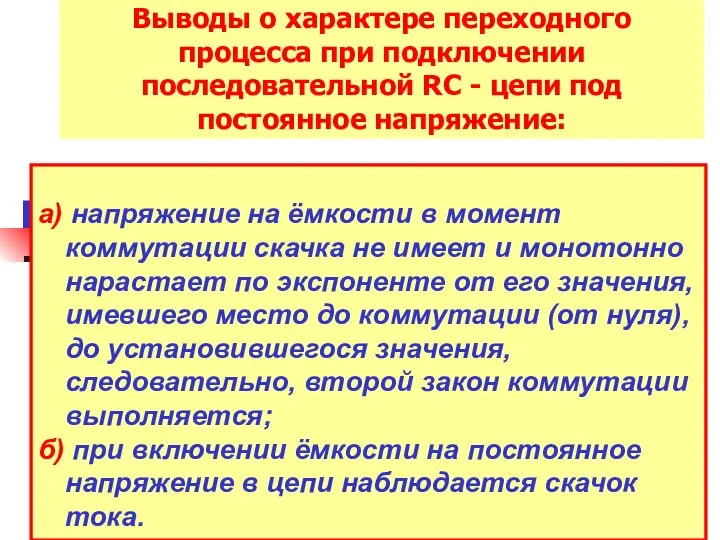 Выводы о характере переходного процесса при подключении последовательной RC - цепи под постоянное напряжение:

а) напряжение на ёмкости в момент коммутации скачка не имеет и монотонно нарастает по экспоненте от его значения, имевшего место до коммутации (от нуля), до установившегося значения, следовательно, второй закон коммутации выполняется;

б) при включении ёмкости на постоянное напряжение в цепи наблюдается скачок тока.